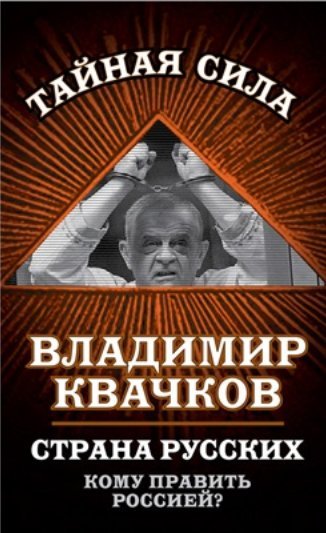 ТАЙНАЯ СИЛА

ВЛАДИМИР КВАЧКОВ

СТРАНА РУССКИХ

КОМУ ПРАВИТЬ РОССИЕЙ?